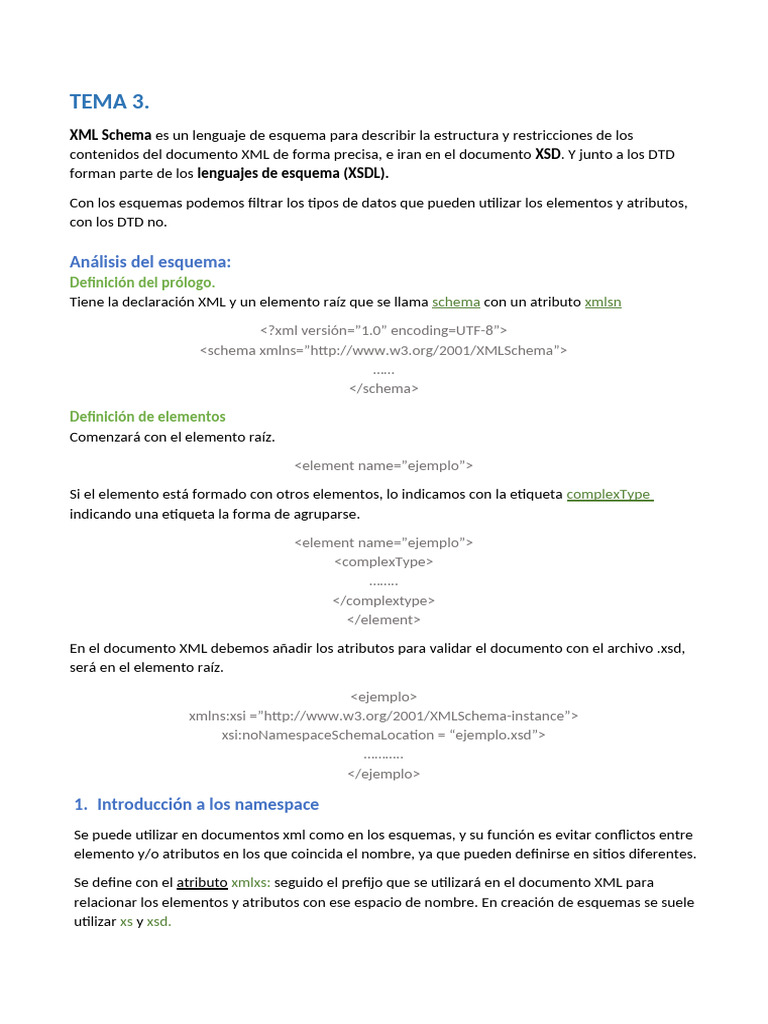 TEMA 3.

XML Schema es un lenguaje de esquema para describir la estructura y restricciones de los contenidos del documento XML de forma precisa, e iran en el documento XSD. Y junto a los DTD forman parte de los lenguajes de esquema (XSDL).

Con los esquemas podemos filtrar los tipos de datos que pueden utilizar los elementos y atributos, con los DTD no.

Análisis del esquema:
Definición del prólogo.
Tiene la declaración XML y un elemento raíz que se llama schema con un atributo xmlsn

<?xml versión="1.0" encoding=UTF-8">
<schema xmlns="http://www.w3.org/2001/XMLSchema">
……
</schema>

Definición de elementos
Comenzará con el elemento raíz.

<element name="ejemplo">

Si el elemento está formado con otros elementos, lo indicamos con la etiqueta complexType indicando una etiqueta la forma de agruparse.

<element name="ejemplo">
<complexType>
……..
</complextype>
</element>

En el documento XML debemos añadir los atributos para validar el documento con el archivo .xsd, será en el elemento raíz.

<ejemplo>
xmlns:xsi ="http://www.w3.org/2001/XMLSchema-instance">
xsi:noNamespaceSchemaLocation = "ejemplo.xsd">
………..
</ejemplo>

1. Introducción a los namespace

Se puede utilizar en documentos xml como en los esquemas, y su función es evitar conflictos entre elemento y/o atributos en los que coincida el nombre, ya que pueden definirse en sitios diferentes.

Se define con el atributo xmlxs: seguido el prefijo que se utilizará en el documento XML para relacionar los elementos y atributos con ese espacio de nombre. En creación de esquemas se suele utilizar xs y xsd.